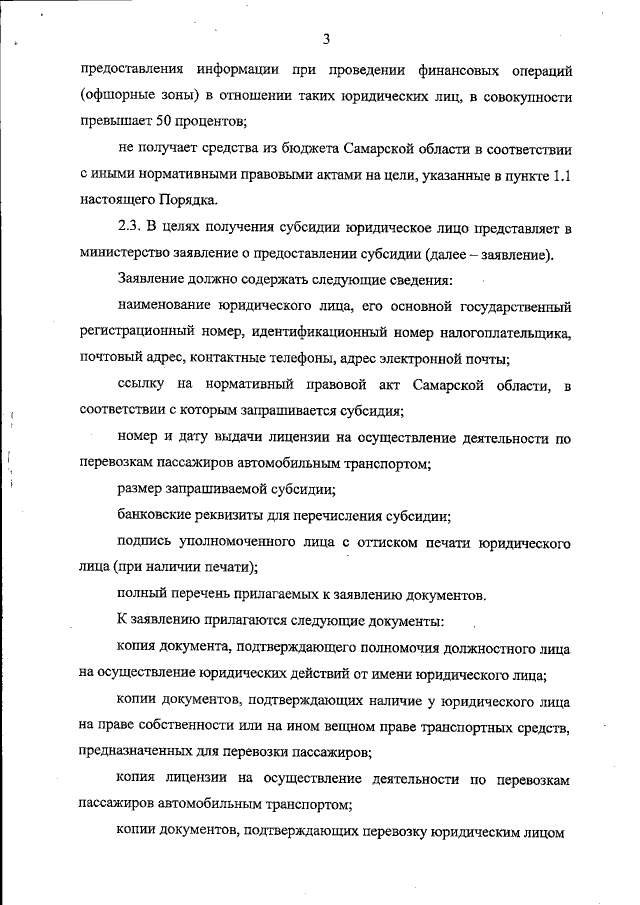 3

предоставления информации при проведении финансовых операций (офшорные зоны) в отношении таких юридических лиц, в совокупности превышает 50 процентов;

не получает средства из бюджета Самарской области в соответствии с иными нормативными правовыми актами на цели, указанные в пункте 1.1 настоящего Порядка.

2.3. В целях получения субсидии юридическое лицо представляет в министерство заявление о предоставлении субсидии (далее – заявление).

Заявление должно содержать следующие сведения:

наименование юридического лица, его основной государственный регистрационный номер, идентификационный номер налогоплательщика, почтовый адрес, контактные телефоны, адрес электронной почты;

ссылку на нормативный правовой акт Самарской области, в соответствии с которым запрашивается субсидия;

номер и дату выдачи лицензии на осуществление деятельности по перевозкам пассажиров автомобильным транспортом;

размер запрашиваемой субсидии;

банковские реквизиты для перечисления субсидии;

подпись уполномоченного лица с оттиском печати юридического лица (при наличии печати);

полный перечень прилагаемых к заявлению документов.

К заявлению прилагаются следующие документы:

копия документа, подтверждающего полномочия должностного лица на осуществление юридических действий от имени юридического лица;

копии документов, подтверждающих наличие у юридического лица на праве собственности или на ином вещном праве транспортных средств, предназначенных для перевозки пассажиров;

копия лицензии на осуществление деятельности по перевозкам пассажиров автомобильным транспортом;

копии документов, подтверждающих перевозку юридическим лицом